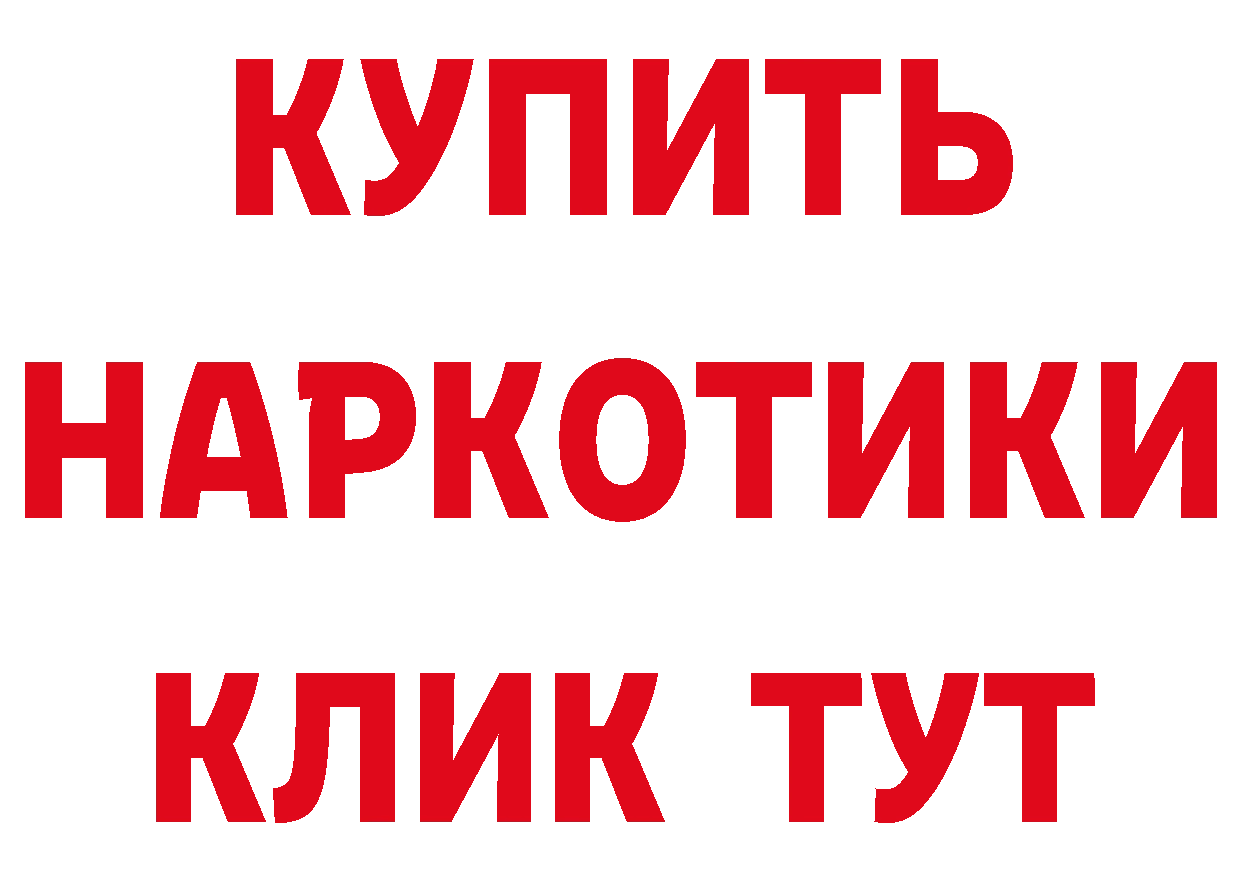 КУПИТЬ
НАРКОТИКИ
КЛИК ТУТ